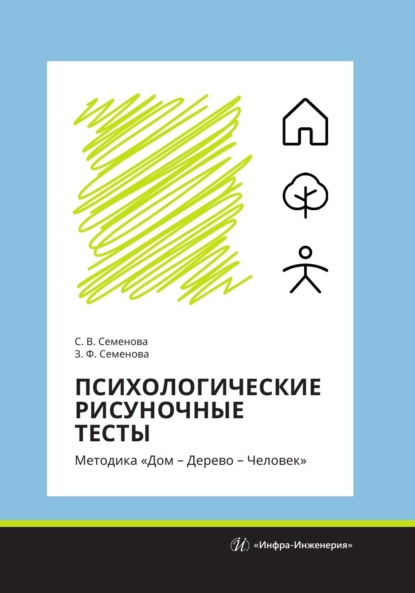 С. В. Семенова
З. Ф. Семенова

ПСИХОЛОГИЧЕСКИЕ РИСУНОЧНЫЕ ТЕСТЫ

Методика «Дом – Дерево – Человек»

«Инфра-Инженерия»